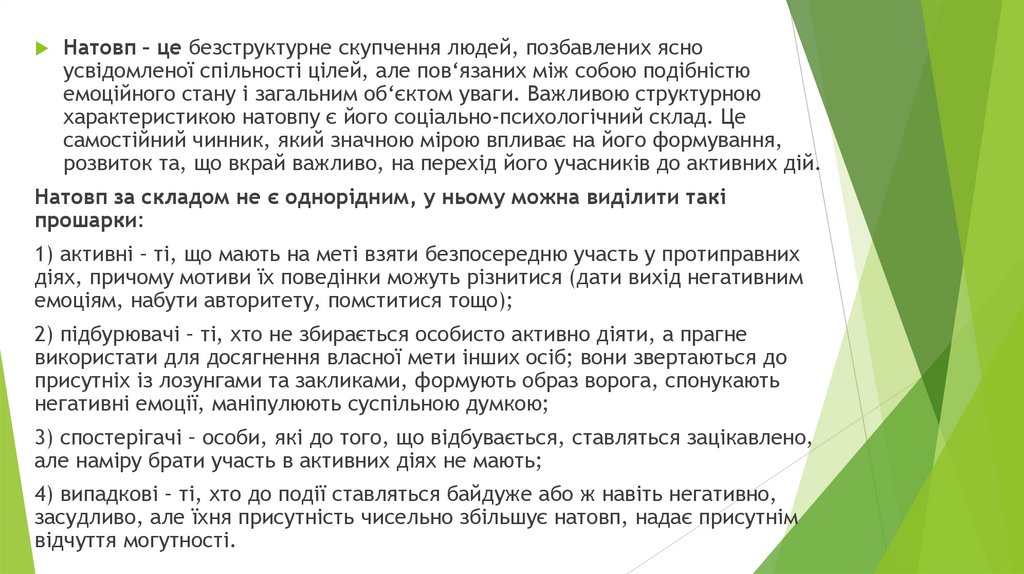 Натовп – це безструктурне скупчення людей, позбавлених ясно усвідомленої спільності цілей, але пов‘язаних між собою подібністю емоційного стану і загальним об‘єктом уваги. Важливою структурною характеристикою натовпу є його соціально-психологічний склад. Це самостійний чинник, який значною мірою впливає на його формування, розвиток та, що вкрай важливо, на перехід його учасників до активних дій.

Натовп за складом не є однорідним, у ньому можна виділити такі прошарки:

1) активні – ті, що мають на меті взяти безпосередню участь у протиправних діях, причому мотиви їх поведінки можуть різнитися (дати вихід негативним емоціям, набути авторитету, помститися тощо);

2) підбурювачі – ті, хто не збирається особисто активно діяти, а прагне використати для досягнення власної мети інших осіб; вони звертаються до присутніх із лозунгами та закликами, формують образ ворога, спонукають негативні емоції, маніпулюють суспільною думкою;

3) спостерігачі – особи, які до того, що відбувається, ставляться зацікавлено, але наміру брати участь в активних діях не мають;

4) випадкові – ті, хто до події ставляться байдуже або ж навіть негативно, засудливо, але їхня присутність чисельно збільшує натовп, надає присутнім відчуття могутності.